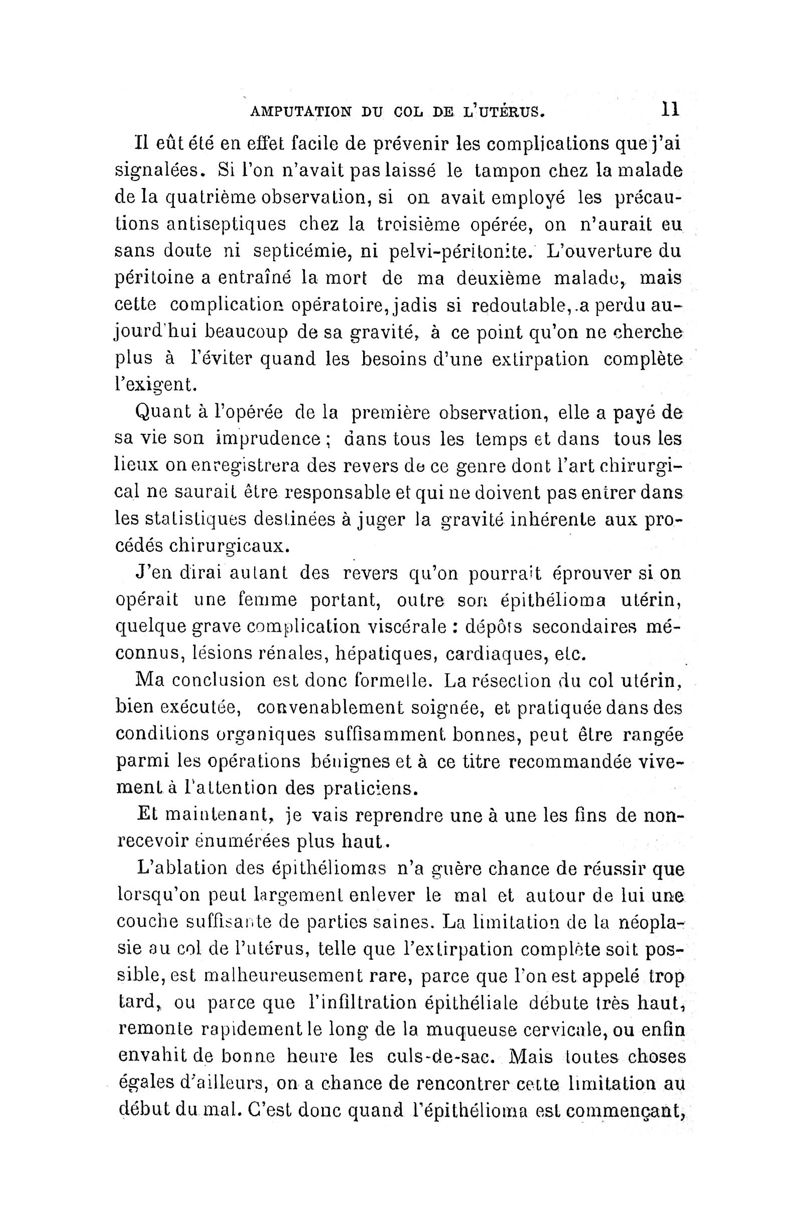 AMPUTATION DU COL DE L'UTÉRUS. 11

Il eût été en effet facile de prévenir les complications que j'ai signalées. Si l'on n'avait pas laissé le tampon chez la malade de la quatrième observation, si on avait employé les précautions antiseptiques chez la troisième opérée, on n'aurait eu sans doute ni septicémie, ni pelvi-péritonite. L'ouverture du péritoine a entraîné la mort de ma deuxième malade, mais cette complication opératoire, jadis si redoutable, a perdu aujourd'hui beaucoup de sa gravité, à ce point qu'on ne cherche plus à l'éviter quand les besoins d'une extirpation complète l'exigent.

Quant à l'opérée de la première observation, elle a payé de sa vie son imprudence ; dans tous les temps et dans tous les lieux on enregistrera des revers de ce genre dont l'art chirurgical ne saurait être responsable et qui ne doivent pas entrer dans les statistiques destinées à juger la gravité inhérente aux procédés chirurgicaux.

J'en dirai autant des revers qu'on pourrait éprouver si on opérait une femme portant, outre son épithélioma utérin, quelque grave complication viscérale : dépôts secondaires méconnus, lésions rénales, hépatiques, cardiaques, etc.

Ma conclusion est donc formelle. La résection du col utérin, bien exécutée, convenablement soignée, et pratiquée dans des conditions organiques suffisamment bonnes, peut être rangée parmi les opérations bénignes et à ce titre recommandée vivement à l'attention des praticiens.

Et maintenant, je vais reprendre une à une les fins de non-recevoir énumérées plus haut.

L'ablation des épithéliomas n'a guère chance de réussir que lorsqu'on peut largement enlever le mal et autour de lui une couche suffisante de parties saines. La limitation de la néoplasie au col de l'utérus, telle que l'extirpation complète soit possible, est malheureusement rare, parce que l'on est appelé trop tard, ou parce que l'infiltration épithéliale débute très haut, remonte rapidement le long de la muqueuse cervicale, ou enfin envahit de bonne heure les culs-de-sac. Mais toutes choses égales d'ailleurs, on a chance de rencontrer cette limitation au début du mal. C'est donc quand l'épithélioma est commençant,